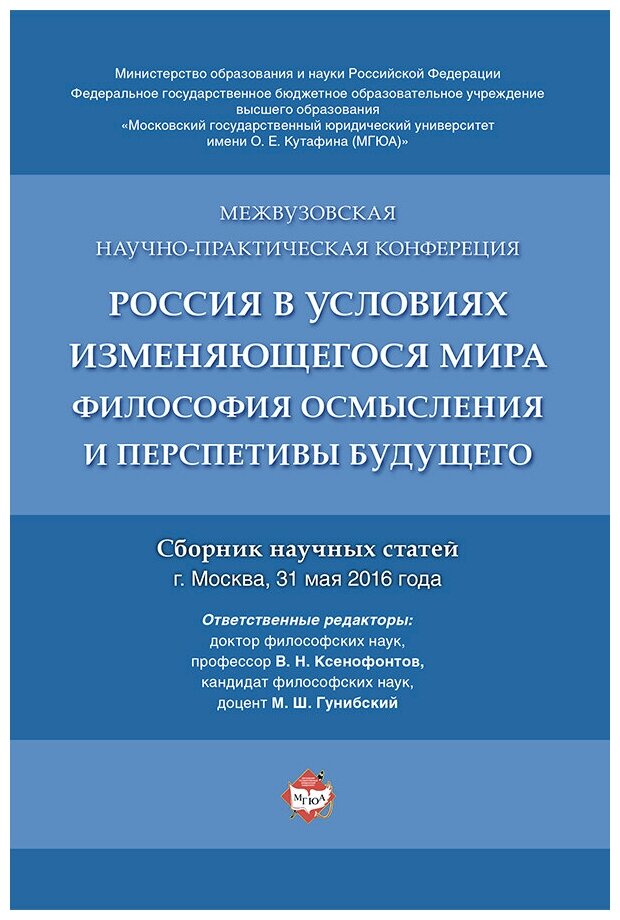 Министерство образования и науки Российской Федерации
Федеральное государственное бюджетное образовательное учреждение высшего образования
«Московский государственный юридический университет имени О. Е. Кутафина (МГЮА)»

МЕЖВУЗОВСКАЯ
НАУЧНО-ПРАКТИЧЕСКАЯ КОНФЕРЕЦИЯ

РОССИЯ В УСЛОВИЯХ ИЗМЕНЯЮЩЕГОСЯ МИРА
ФИЛОСОФИЯ ОСМЫСЛЕНИЯ И ПЕРСПЕТИВЫ БУДУЩЕГО

Сборник научных статей
г. Москва, 31 мая 2016 года

Ответственные редакторы:
доктор философских наук,
профессор В. Н. Ксенофонтов,
кандидат философских наук,
доцент М. Ш. Гунибский

МГЮА